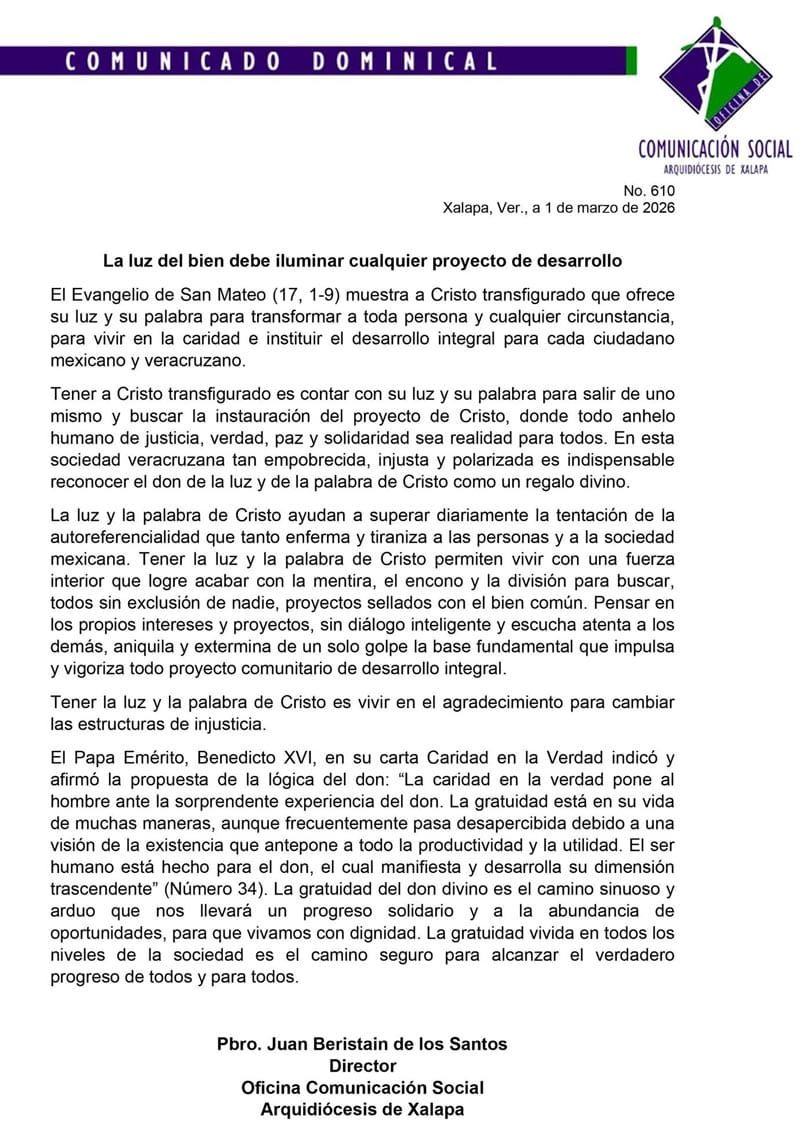 COMUNICADO DOMINICAL

OFICINA DE
COMUNICACIÓN SOCIAL
ARQUIDIÓCESIS DE XALAPA

No. 610
Xalapa, Ver., a 1 de marzo de 2026

La luz del bien debe iluminar cualquier proyecto de desarrollo

El Evangelio de San Mateo (17, 1-9) muestra a Cristo transfigurado que ofrece su luz y su palabra para transformar a toda persona y cualquier circunstancia, para vivir en la caridad e instituir el desarrollo integral para cada ciudadano mexicano y veracruzano.

Tener a Cristo transfigurado es contar con su luz y su palabra para salir de uno mismo y buscar la instauración del proyecto de Cristo, donde todo anhelo humano de justicia, verdad, paz y solidaridad sea realidad para todos. En esta sociedad veracruzana tan empobrecida, injusta y polarizada es indispensable reconocer el don de la luz y de la palabra de Cristo como un regalo divino.

La luz y la palabra de Cristo ayudan a superar diariamente la tentación de la autoreferencialidad que tanto enferma y tiraniza a las personas y a la sociedad mexicana. Tener la luz y la palabra de Cristo permiten vivir con una fuerza interior que logre acabar con la mentira, el encono y la división para buscar, todos sin exclusión de nadie, proyectos sellados con el bien común. Pensar en los propios intereses y proyectos, sin diálogo inteligente y escucha atenta a los demás, aniquila y extermina de un solo golpe la base fundamental que impulsa y vigoriza todo proyecto comunitario de desarrollo integral.

Tener la luz y la palabra de Cristo es vivir en el agradecimiento para cambiar las estructuras de injusticia.

El Papa Emérito, Benedicto XVI, en su carta Caridad en la Verdad indicó y afirmó la propuesta de la lógica del don: “La caridad en la verdad pone al hombre ante la sorprendente experiencia del don. La gratuidad está en su vida de muchas maneras, aunque frecuentemente pasa desapercibida debido a una visión de la existencia que antepone a todo la productividad y la utilidad. El ser humano está hecho para el don, el cual manifiesta y desarrolla su dimensión trascendente” (Número 34). La gratuidad del don divino es el camino sinuoso y arduo que nos llevará un progreso solidario y a la abundancia de oportunidades, para que vivamos con dignidad. La gratuidad vivida en todos los niveles de la sociedad es el camino seguro para alcanzar el verdadero progreso de todos y para todos.

Pbro. Juan Beristain de los Santos
Director
Oficina Comunicación Social
Arquidiócesis de Xalapa